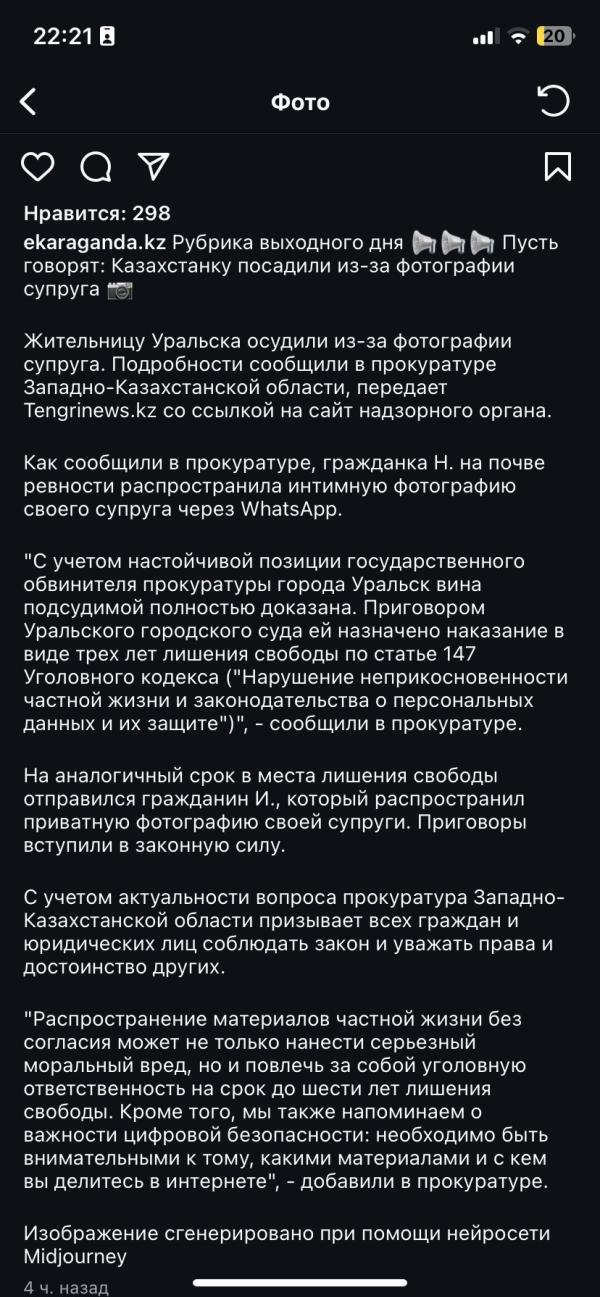 22:21 20

Фото

Нравится: 298

ekaraganda.kz Рубрика выходного дня 📢📢📢 Пусть говорят: Казахстанку посадили из-за фотографии супруга 📷

Жительницу Уральска осудили из-за фотографии супруга. Подробности сообщили в прокуратуре Западно-Казахстанской области, передает Tengrinews.kz со ссылкой на сайт надзорного органа.

Как сообщили в прокуратуре, гражданка Н. на почве ревности распространила интимную фотографию своего супруга через WhatsApp.

"С учетом настойчивой позиции государственного обвинителя прокуратуры города Уральск вина подсудимой полностью доказана. Приговором Уральского городского суда ей назначено наказание в виде трех лет лишения свободы по статье 147 Уголовного кодекса ("Нарушение неприкосновенности частной жизни и законодательства о персональных данных и их защите")", - сообщили в прокуратуре.

На аналогичный срок в места лишения свободы отправился гражданин И., который распространил приватную фотографию своей супруги. Приговоры вступили в законную силу.

С учетом актуальности вопроса прокуратура Западно-Казахстанской области призывает всех граждан и юридических лиц соблюдать закон и уважать права и достоинство других.

"Распространение материалов частной жизни без согласия может не только нанести серьезный моральный вред, но и повлечь за собой уголовную ответственность на срок до шести лет лишения свободы. Кроме того, мы также напоминаем о важности цифровой безопасности: необходимо быть внимательными к тому, какими материалами и с кем вы делитесь в интернете", - добавили в прокуратуре.

Изображение сгенерировано при помощи нейросети Midjourney

4 ч. назад